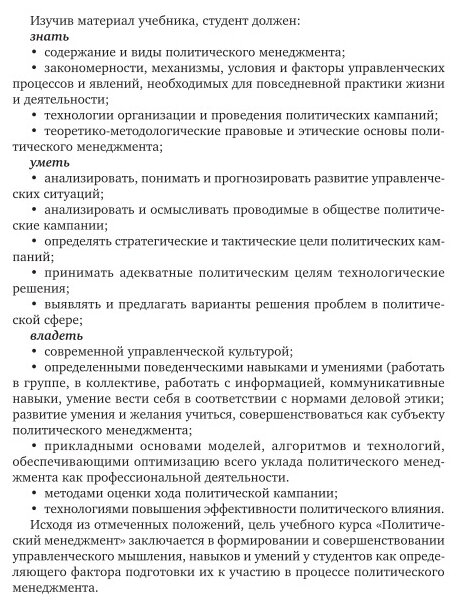 Изучив материал учебника, студент должен:
знать
• содержание и виды политического менеджмента;
• закономерности, механизмы, условия и факторы управленческих процессов и явлений, необходимых для повседневной практики жизни и деятельности;
• технологии организации и проведения политических кампаний;
• теоретико-методологические правовые и этические основы политического менеджмента;
уметь
• анализировать, понимать и прогнозировать развитие управленческих ситуаций;
• анализировать и осмысливать проводимые в обществе политические кампании;
• определять стратегические и тактические цели политических кампаний;
• принимать адекватные политическим целям технологические решения;
• выявлять и предлагать варианты решения проблем в политической сфере;
владеть
• современной управленческой культурой;
• определенными поведенческими навыками и умениями (работать в группе, в коллективе, работать с информацией, коммуникативные навыки, умение вести себя в соответствии с нормами деловой этики; развитие умения и желания учиться, совершенствоваться как субъекту политического менеджмента;
• прикладными основами моделей, алгоритмов и технологий, обеспечивающими оптимизацию всего уклада политического менеджмента как профессиональной деятельности.
• методами оценки хода политической кампании;
• технологиями повышения эффективности политического влияния.
Исходя из отмеченных положений, цель учебного курса «Политический менеджмент» заключается в формировании и совершенствовании управленческого мышления, навыков и умений у студентов как определяющего фактора подготовки их к участию в процессе политического менеджмента.